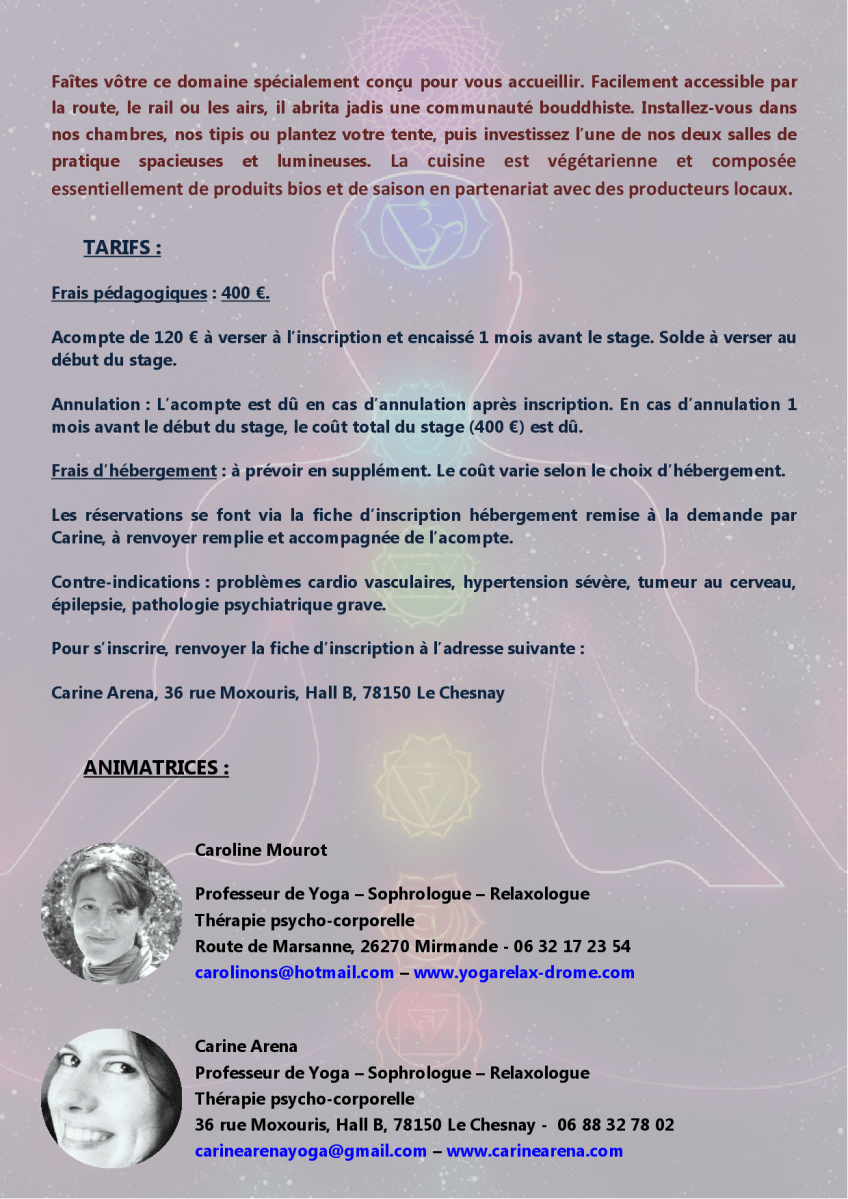 Faîtes vôtre ce domaine spécialement conçu pour vous accueillir. Facilement accessible par la route, le rail ou les airs, il abrita jadis une communauté bouddhiste. Installez-vous dans nos chambres, nos tipis ou plantez votre tente, puis investissez l'une de nos deux salles de pratique spacieuses et lumineuses. La cuisine est végétarienne et composée essentiellement de produits bios et de saison en partenariat avec des producteurs locaux.

TARIFS :

Frais pédagogiques : 400 €.

Acompte de 120 € à verser à l'inscription et encaissé 1 mois avant le stage. Solde à verser au début du stage.

Annulation : L'acompte est dû en cas d'annulation après inscription. En cas d'annulation 1 mois avant le début du stage, le coût total du stage (400 €) est dû.

Frais d'hébergement : à prévoir en supplément. Le coût varie selon le choix d'hébergement.

Les réservations se font via la fiche d'inscription hébergement remise à la demande par Carine, à renvoyer remplie et accompagnée de l'acompte.

Contre-indications : problèmes cardio vasculaires, hypertension sévère, tumeur au cerveau, épilepsie, pathologie psychiatrique grave.

Pour s'inscrire, renvoyer la fiche d'inscription à l'adresse suivante :

Carine Arena, 36 rue Moxouris, Hall B, 78150 Le Chesnay

ANIMATRICES :

Caroline Mourot

Professeur de Yoga – Sophrologue – Relaxologue
Thérapie psycho-corporelle
Route de Marsanne, 26270 Mirmande - 06 32 17 23 54
carolinons@hotmail.com – www.yogarelax-drome.com

Carine Arena
Professeur de Yoga – Sophrologue – Relaxologue
Thérapie psycho-corporelle
36 rue Moxouris, Hall B, 78150 Le Chesnay - 06 88 32 78 02
carinearenayoga@gmail.com – www.carinearena.com